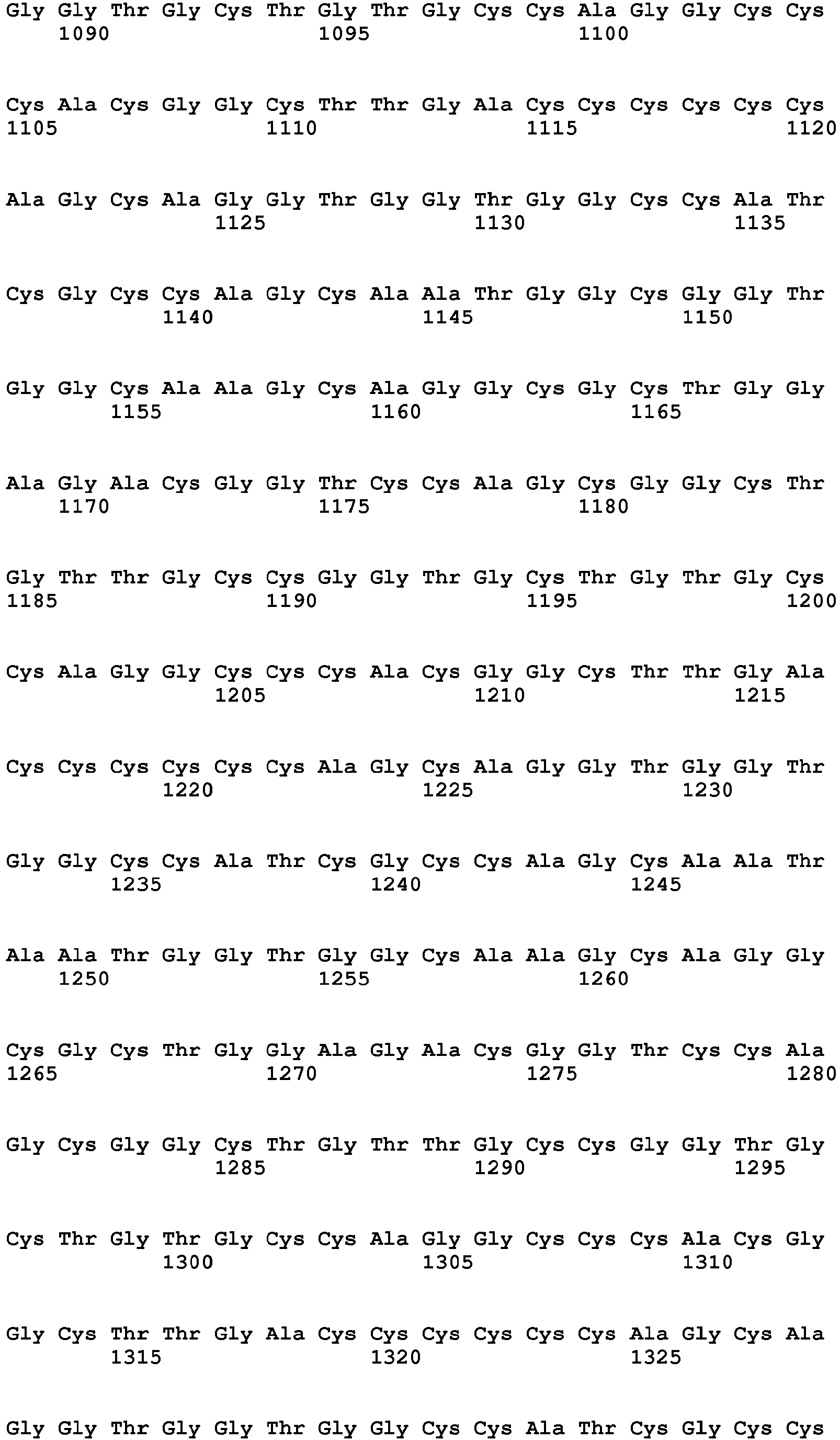 Gly Gly Thr Gly Cys Thr Gly Thr Gly Cys Cys Ala Gly Gly Cys Cys
1090 1095 1100

Cys Ala Cys Gly Gly Cys Thr Thr Gly Ala Cys Cys Cys Cys Cys Cys
1105 1110 1115 1120

Ala Gly Cys Ala Gly Gly Thr Gly Gly Thr Gly Gly Cys Cys Ala Thr
1125 1130 1135

Cys Gly Cys Cys Ala Gly Cys Ala Ala Thr Gly Gly Cys Gly Gly Thr
1140 1145 1150

Gly Gly Cys Ala Ala Gly Cys Ala Gly Gly Cys Gly Cys Thr Gly Gly
1155 1160 1165

Ala Gly Ala Cys Gly Gly Thr Cys Cys Ala Gly Cys Gly Gly Cys Thr
1170 1175 1180

Gly Thr Thr Gly Cys Cys Gly Gly Thr Gly Cys Thr Gly Thr Gly Cys
1185 1190 1195 1200

Cys Ala Gly Gly Cys Cys Cys Ala Cys Gly Gly Cys Thr Thr Gly Ala
1205 1210 1215

Cys Cys Cys Cys Cys Cys Ala Gly Cys Ala Gly Gly Thr Gly Gly Thr
1220 1225 1230

Gly Gly Cys Cys Ala Thr Cys Gly Cys Cys Ala Gly Cys Ala Ala Thr
1235 1240 1245

Ala Ala Thr Gly Gly Thr Gly Gly Cys Ala Ala Gly Cys Ala Gly Gly
1250 1255 1260

Cys Gly Cys Thr Gly Gly Ala Gly Ala Cys Gly Gly Thr Cys Cys Ala
1265 1270 1275 1280

Gly Cys Gly Gly Cys Thr Gly Thr Thr Gly Cys Cys Gly Gly Thr Gly
1285 1290 1295

Cys Thr Gly Thr Gly Cys Cys Ala Gly Gly Cys Cys Cys Ala Cys Gly
1300 1305 1310

Gly Cys Thr Thr Gly Ala Cys Cys Cys Cys Cys Cys Ala Gly Cys Ala
1315 1320 1325

Gly Gly Thr Gly Gly Thr Gly Gly Cys Cys Ala Thr Cys Gly Cys Cys